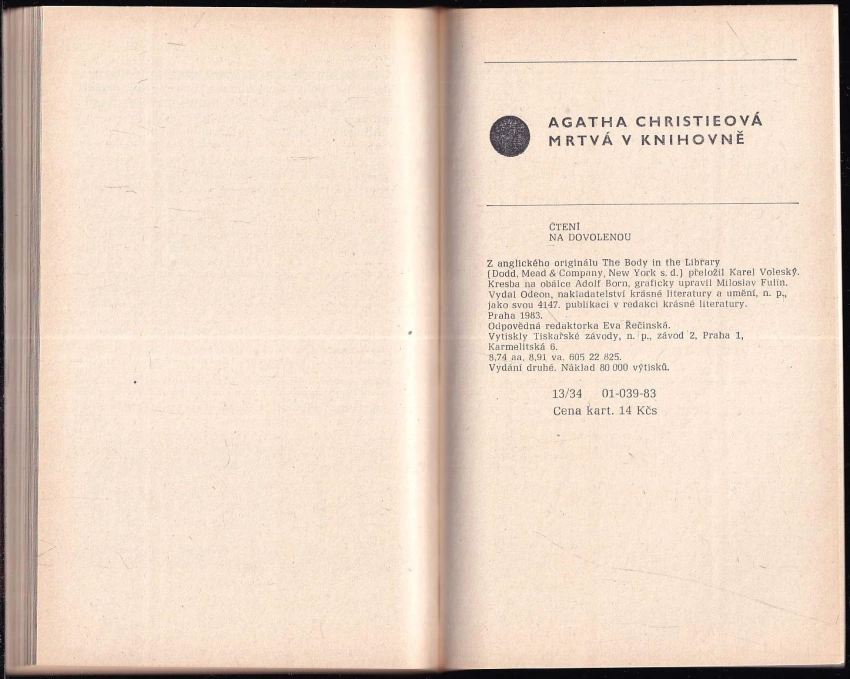 AGATHA CHRISTIEOVÁ
MRTVÁ V KNIHOVNĚ

ČTENÍ
NA DOVOLENOU

Z anglického originálu The Body in the Library (Dodd, Mead & Company, New York s. d.) přeložil Karel Voleský. Kresba na obálce Adolf Born, graficky upravil Miloslav Fulín. Vydal Odeon, nakladatelství krásné literatury a umění, n. p., jako svou 4147. publikaci v redakci krásné literatury. Praha 1983. Odpovědná redaktorka Eva Řečinská. Vytiskly Tiskařské závody, n. p., závod 2, Praha 1, Karmelitská 6. 8,74 aa, 8,91 va. 605 22 825. Vydání druhé. Náklad 80 000 výtisků.

13/34 01-039-83
Cena kart. 14 Kčs